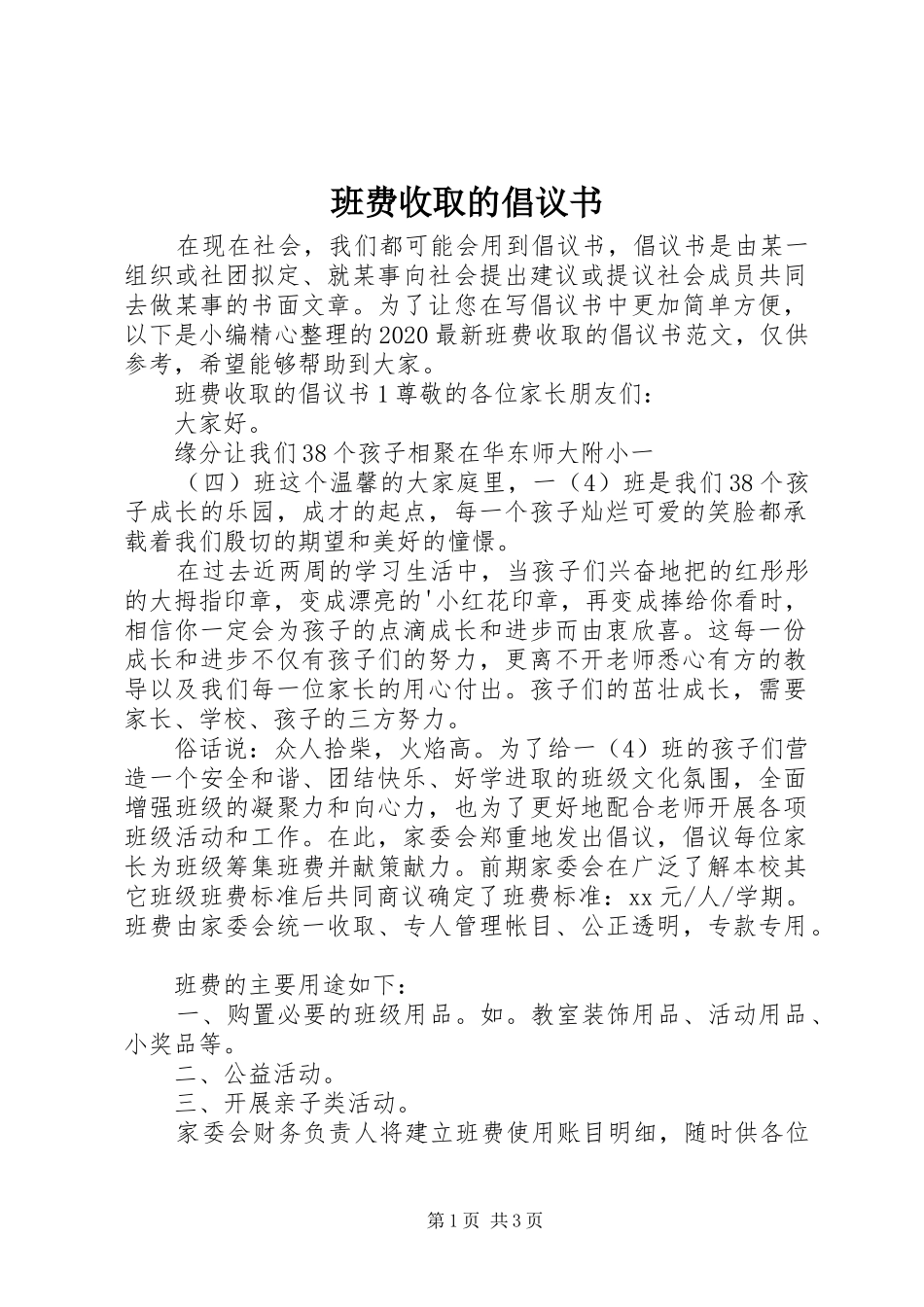 班费收取的倡议书

在现在社会，我们都可能会用到倡议书，倡议书是由某一组织或社团拟定、就某事向社会提出建议或提议社会成员共同去做某事的书面文章。为了让您在写倡议书中更加简单方便，以下是小编精心整理的2020最新班费收取的倡议书范文，仅供参考，希望能够帮助到大家。

班费收取的倡议书1尊敬的各位家长朋友们：

大家好。

缘分让我们38个孩子相聚在华东师大附小一

（四）班这个温馨的大家庭里，一（4）班是我们38个孩子成长的乐园，成才的起点，每一个孩子灿烂可爱的笑脸都承载着我们殷切的期望和美好的憧憬。

在过去近两周的学习生活中，当孩子们兴奋地把的红彤彤的大拇指印章，变成漂亮的'小红花印章，再变成捧给你看时，相信你一定会为孩子的点滴成长和进步而由衷欣喜。这每一份成长和进步不仅有孩子们的努力，更离不开老师悉心有方的教导以及我们每一位家长的用心付出。孩子们的茁壮成长，需要家长、学校、孩子的三方努力。

俗话说：众人拾柴，火焰高。为了给一（4）班的孩子们营造一个安全和谐、团结快乐、好学进取的班级文化氛围，全面增强班级的凝聚力和向心力，也为了更好地配合老师开展各项班级活动和工作。在此，家委会郑重地发出倡议，倡议每位家长为班级筹集班费并献策献力。前期家委会在广泛了解本校其它班级班费标准后共同商议确定了班费标准：xx元/人/学期。班费由家委会统一收取、专人管理帐目、公正透明，专款专用。

班费的主要用途如下：

一、购置必要的班级用品。如。教室装饰用品、活动用品、小奖品等。

二、公益活动。

三、开展亲子类活动。

家委会财务负责人将建立班费使用账目明细，随时供各位

第1页 共3页